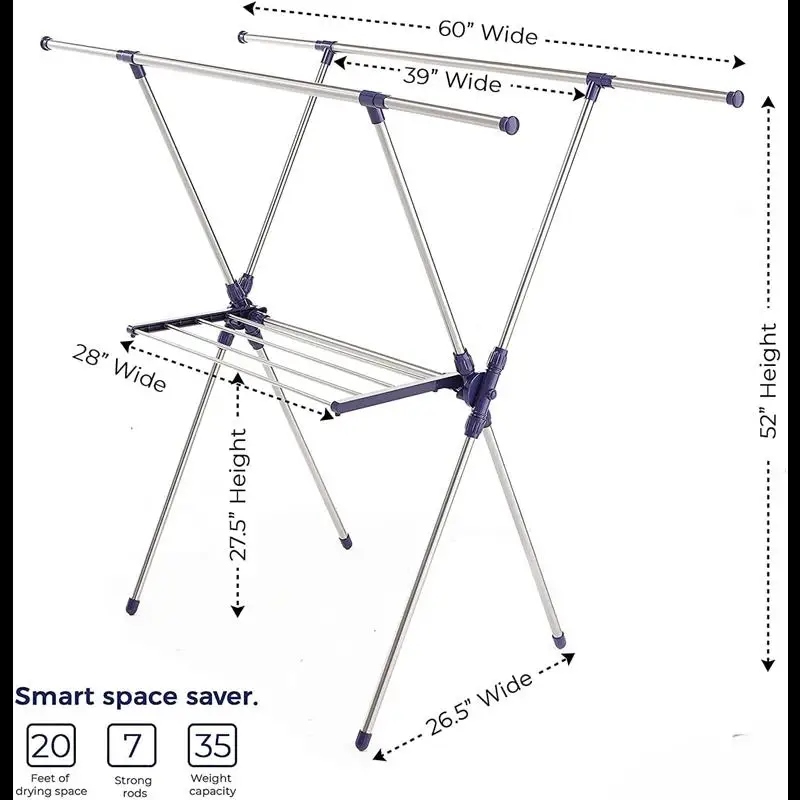 60" Wide

39" Wide

28" Wide

27.5" Height

52" Height

26.5" Wide

Smart space saver.

20
Feet of
drying space

7
Strong
rods

35
Weight
capacity